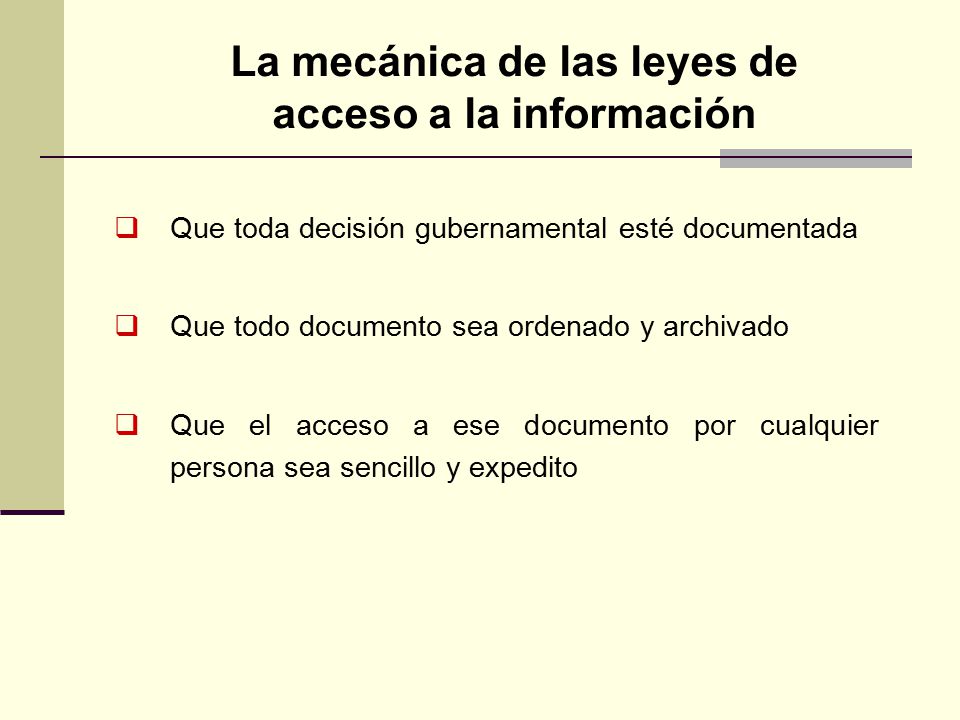 La mecánica de las leyes de acceso a la información

❑ Que toda decisión gubernamental esté documentada

❑ Que todo documento sea ordenado y archivado

❑ Que el acceso a ese documento por cualquier persona sea sencillo y expedito